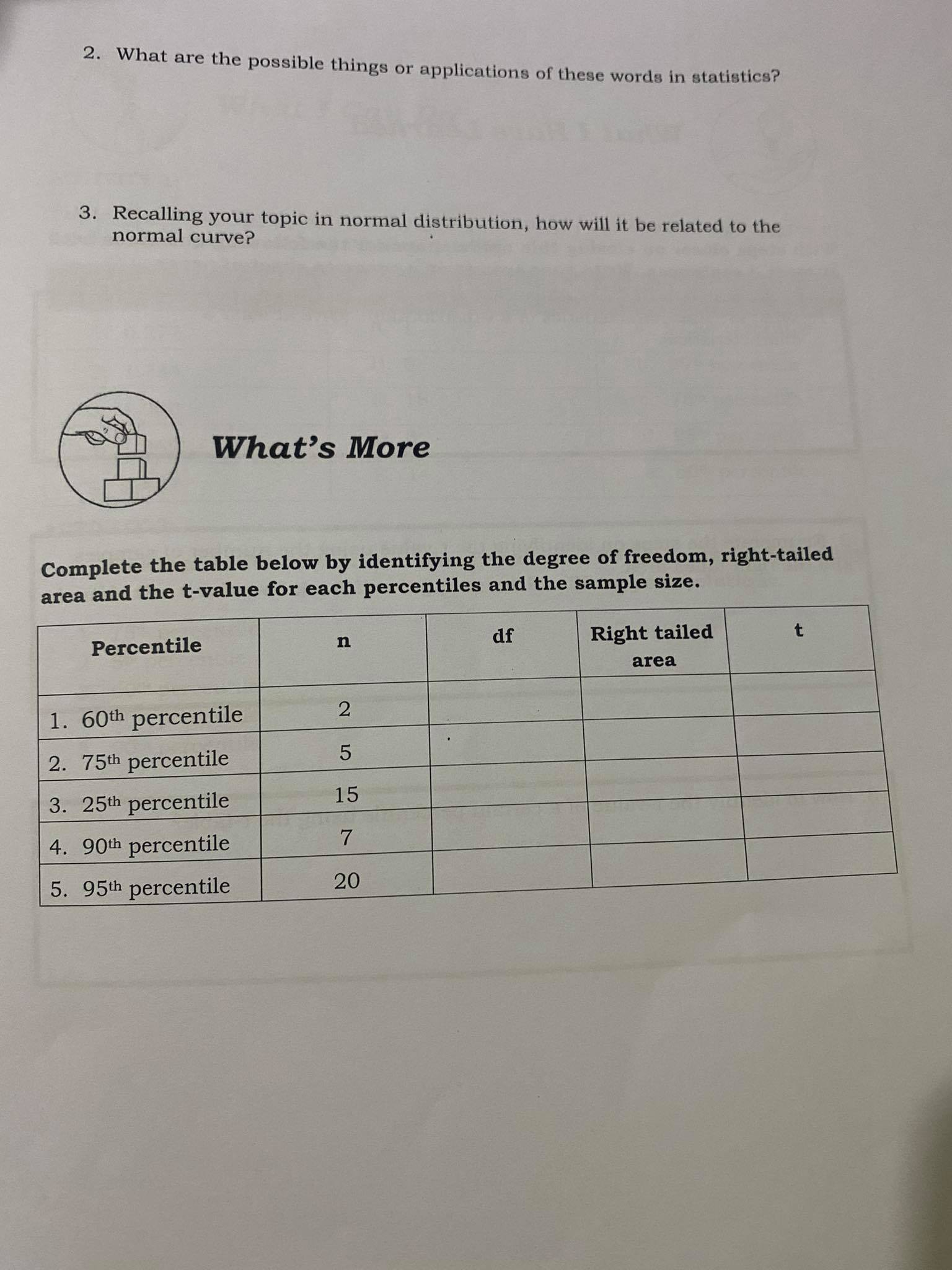 2. What are the possible things or applications of these words in statistics?

3. Recalling your topic in normal distribution, how will it be related to the normal curve?

What's More

Complete the table below by identifying the degree of freedom, right-tailed area and the t-value for each percentiles and the sample size.

| Percentile | n | df | Right tailed area | t |
|---|---|---|---|---|
| 1. 60th percentile | 2 | | | |
| 2. 75th percentile | 5 | | | |
| 3. 25th percentile | 15 | | | |
| 4. 90th percentile | 7 | | | |
| 5. 95th percentile | 20 | | | |